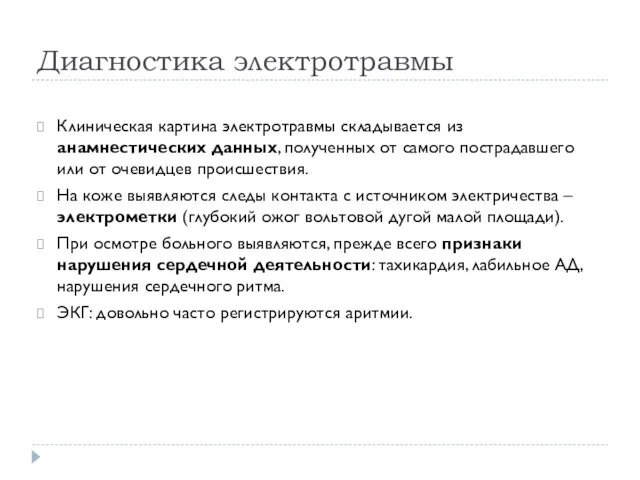 Диагностика электротравмы

Клиническая картина электротравмы складывается из анамнестических данных, полученных от самого пострадавшего или от очевидцев происшествия.

На коже выявляются следы контакта с источником электричества – электрометки (глубокий ожог вольтовой дугой малой площади).

При осмотре больного выявляются, прежде всего признаки нарушения сердечной деятельности: тахикардия, лабильное АД, нарушения сердечного ритма.

ЭКГ: довольно часто регистрируются аритмии.